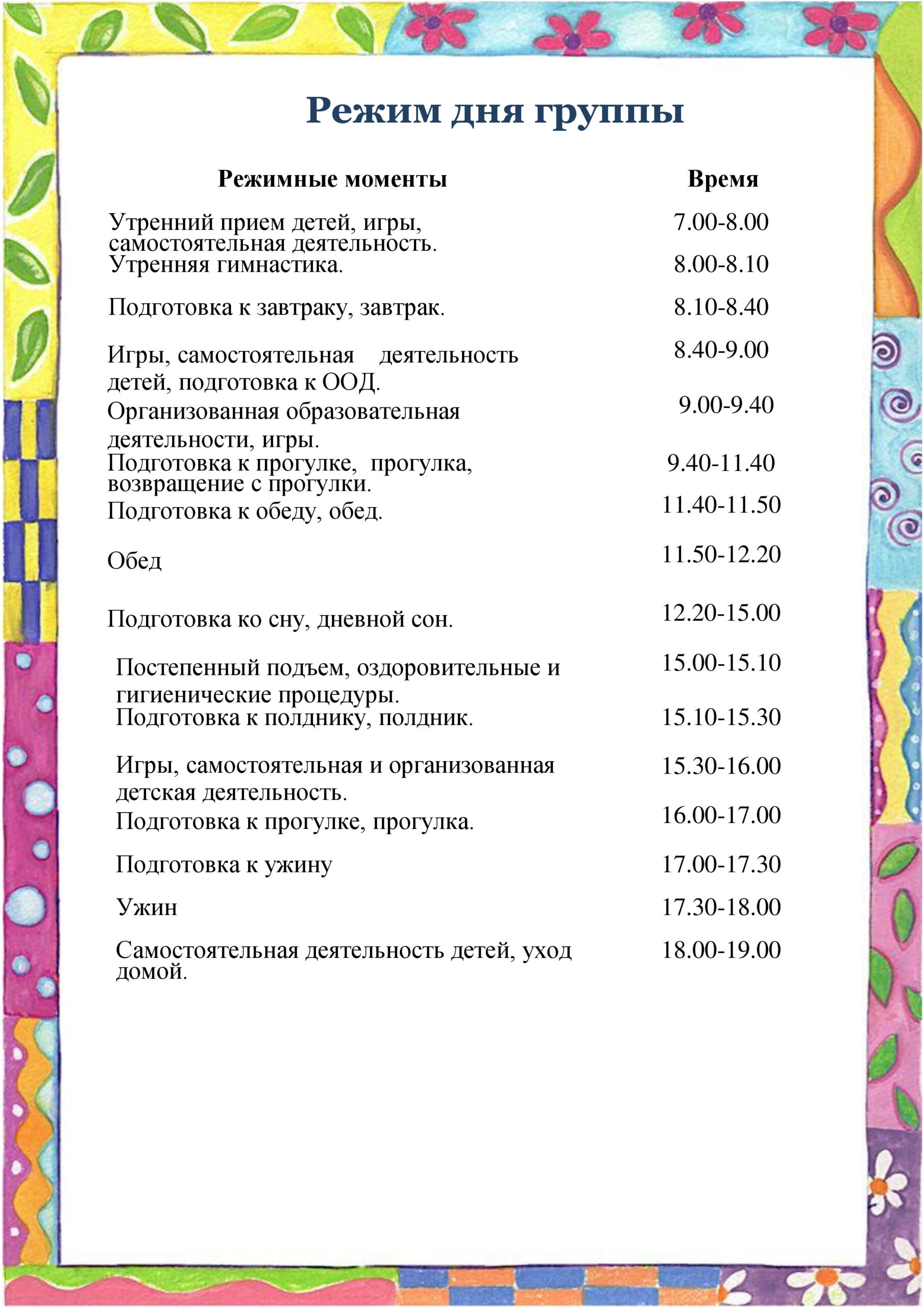 Режим дня группы

| Режимные моменты | Время |
|---|---|
| Утренний прием детей, игры, самостоятельная деятельность. | 7.00-8.00 |
| Утренняя гимнастика. | 8.00-8.10 |
| Подготовка к завтраку, завтрак. | 8.10-8.40 |
| Игры, самостоятельная деятельность детей, подготовка к ООД. | 8.40-9.00 |
| Организованная образовательная деятельности, игры. | 9.00-9.40 |
| Подготовка к прогулке, прогулка, возвращение с прогулки. | 9.40-11.40 |
| Подготовка к обеду, обед. | 11.40-11.50 |
| Обед | 11.50-12.20 |
| Подготовка ко сну, дневной сон. | 12.20-15.00 |
| Постепенный подъем, оздоровительные и гигиенические процедуры. | 15.00-15.10 |
| Подготовка к полднику, полдник. | 15.10-15.30 |
| Игры, самостоятельная и организованная детская деятельность. | 15.30-16.00 |
| Подготовка к прогулке, прогулка. | 16.00-17.00 |
| Подготовка к ужину | 17.00-17.30 |
| Ужин | 17.30-18.00 |
| Самостоятельная деятельность детей, уход домой. | 18.00-19.00 |